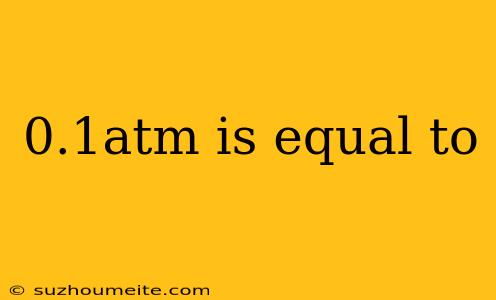 0.1atm is equal to

© suzhoumeite.com